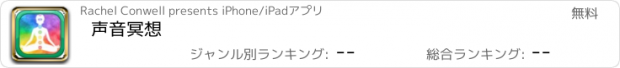 Rachel Conwell presents iPhone/iPadアプリ

無料

声音冥想

ジャンル別ランキング: --

総合ランキング: --